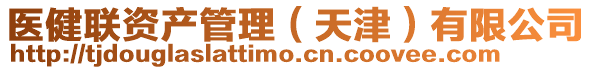 医健联资产管理（天津）有限公司
http://tjdouglaslattimo.cn.coovee.com